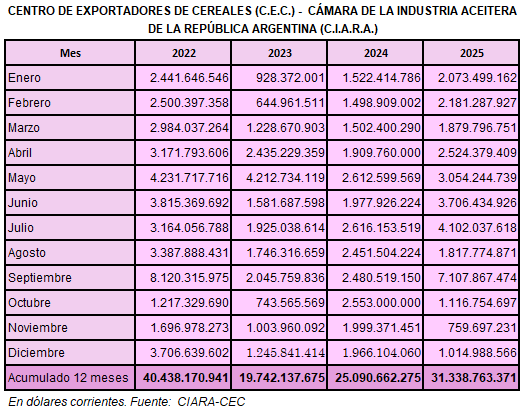 CENTRO DE EXPORTADORES DE CEREALES (C.E.C.) - CÁMARA DE LA INDUSTRIA ACEITERA DE LA REPÚBLICA ARGENTINA (C.I.A.R.A.)

| Mes | 2022 | 2023 | 2024 | 2025 |
|---|---|---|---|---|
| Enero | 2.441.646.546 | 928.372.001 | 1.522.414.786 | 2.073.499.162 |
| Febrero | 2.500.397.358 | 644.961.511 | 1.498.909.002 | 2.181.287.927 |
| Marzo | 2.984.037.264 | 1.228.670.903 | 1.502.400.290 | 1.879.796.751 |
| Abril | 3.171.793.606 | 2.435.229.359 | 1.909.760.000 | 2.524.379.409 |
| Mayo | 4.231.717.716 | 4.212.734.119 | 2.612.599.569 | 3.054.244.739 |
| Junio | 3.815.369.692 | 1.581.687.598 | 1.977.926.224 | 3.706.434.926 |
| Julio | 3.164.056.788 | 1.925.038.614 | 2.616.153.519 | 4.102.037.618 |
| Agosto | 3.387.888.431 | 1.746.316.659 | 2.451.504.224 | 1.817.774.871 |
| Septiembre | 8.120.315.975 | 2.045.759.836 | 2.480.519.150 | 7.107.867.474 |
| Octubre | 1.217.329.690 | 743.565.569 | 2.553.000.000 | 1.116.754.697 |
| Noviembre | 1.696.978.273 | 1.003.960.092 | 1.999.371.451 | 759.697.231 |
| Diciembre | 3.706.639.602 | 1.245.841.414 | 1.966.104.060 | 1.014.988.566 |
| Acumulado 12 meses | 40.438.170.941 | 19.742.137.675 | 25.090.662.275 | 31.338.763.371 |

En dólares corrientes. Fuente: CIARA-CEC